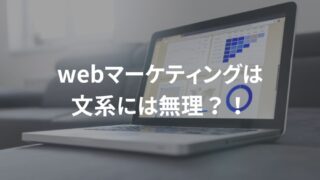 webマーケティングは
文系には無理？！